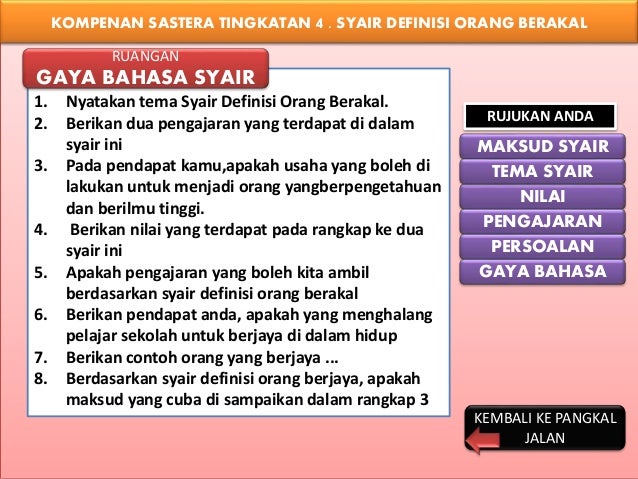 KOMPENAN SASTERA TINGKATAN 4 . SYAIR DEFINISI ORANG BERAKAL

RUANGAN
GAYA BAHASA SYAIR

1. Nyatakan tema Syair Definisi Orang Berakal.
2. Berikan dua pengajaran yang terdapat di dalam syair ini
3. Pada pendapat kamu,apakah usaha yang boleh di lakukan untuk menjadi orang yangberpengetahuan dan berilmu tinggi.
4. Berikan nilai yang terdapat pada rangkap ke dua syair ini
5. Apakah pengajaran yang boleh kita ambil berdasarkan syair definisi orang berakal
6. Berikan pendapat anda, apakah yang menghalang pelajar sekolah untuk berjaya di dalam hidup
7. Berikan contoh orang yang berjaya ...
8. Berdasarkan syair definisi orang berjaya, apakah maksud yang cuba di sampaikan dalam rangkap 3

RUJUKAN ANDA
MAKSUD SYAIR
TEMA SYAIR
NILAI
PENGAJARAN
PERSOALAN
GAYA BAHASA

KEMBALI KE PANGKAL JALAN